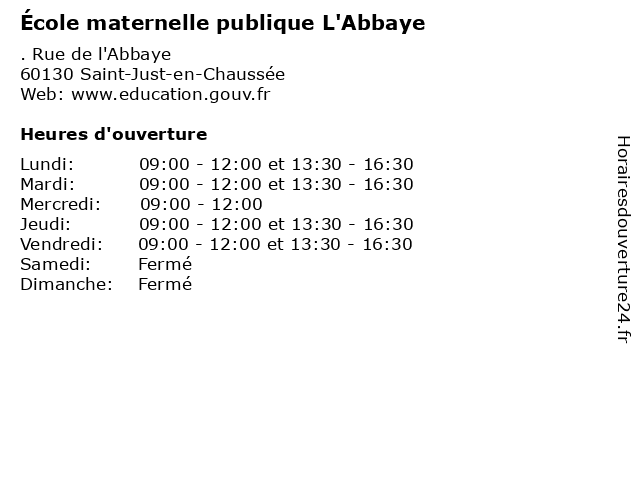 École maternelle publique L'Abbaye

. Rue de l'Abbaye
60130 Saint-Just-en-Chaussée
Web: www.education.gouv.fr

Heures d'ouverture

| | |
|---|---|
| Lundi: | 09:00 - 12:00 et 13:30 - 16:30 |
| Mardi: | 09:00 - 12:00 et 13:30 - 16:30 |
| Mercredi: | 09:00 - 12:00 |
| Jeudi: | 09:00 - 12:00 et 13:30 - 16:30 |
| Vendredi: | 09:00 - 12:00 et 13:30 - 16:30 |
| Samedi: | Fermé |
| Dimanche: | Fermé |

Horairesdouverture24.fr